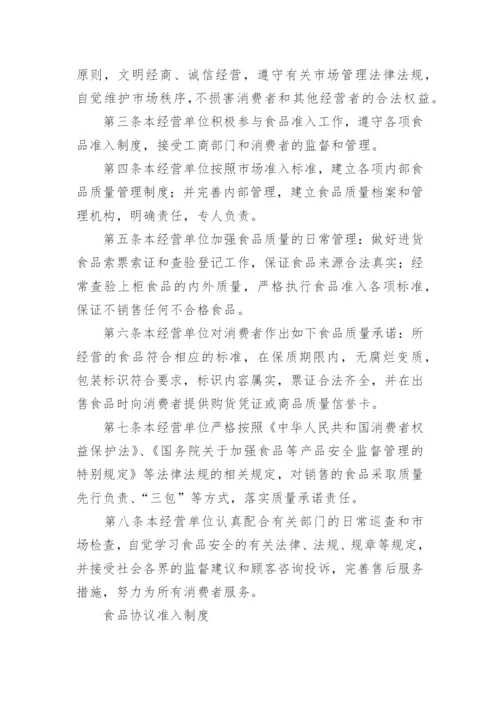 原则，文明经商、诚信经营，遵守有关市场管理法律法规，自觉维护市场秩序，不损害消费者和其他经营者的合法权益。

第三条本经营单位积极参与食品准入工作，遵守各项食品准入制度，接受工商部门和消费者的监督和管理。

第四条本经营单位按照市场准入标准，建立各项内部食品质量管理制度；并完善内部管理，建立食品质量档案和管理机构，明确责任，专人负责。

第五条本经营单位加强食品质量的日常管理：做好进货食品索票索证和查验登记工作，保证食品来源合法真实；经常查验上柜食品的内外质量，严格执行食品准入各项标准，保证不销售任何不合格食品。

第六条本经营单位对消费者作出如下食品质量承诺：所经营的食品符合相应的标准，在保质期限内，无腐烂变质，包装标识符合要求，标识内容属实，票证合法齐全，并在出售食品时向消费者提供购货凭证或商品质量信誉卡。

第七条本经营单位严格按照《中华人民共和国消费者权益保护法》、《国务院关于加强食品等产品安全监督管理的特别规定》等法律法规的相关规定，对销售的食品采取质量先行负责、“三包”等方式，落实质量承诺责任。

第八条本经营单位认真配合有关部门的日常巡查和市场检查，自觉学习食品安全的有关法律、法规、规章等规定，并接受社会各界的监督建议和顾客咨询投诉，完善售后服务措施，努力为所有消费者服务。

食品协议准入制度